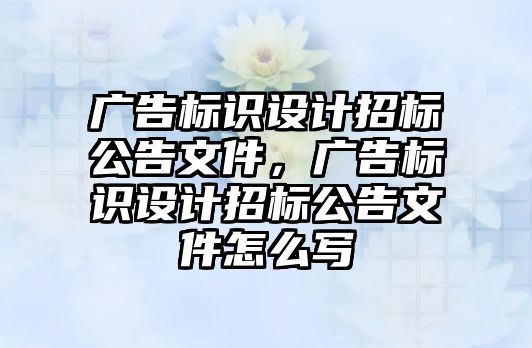 广告标识设计招标公告文件，广告标识设计招标公告文件怎么写